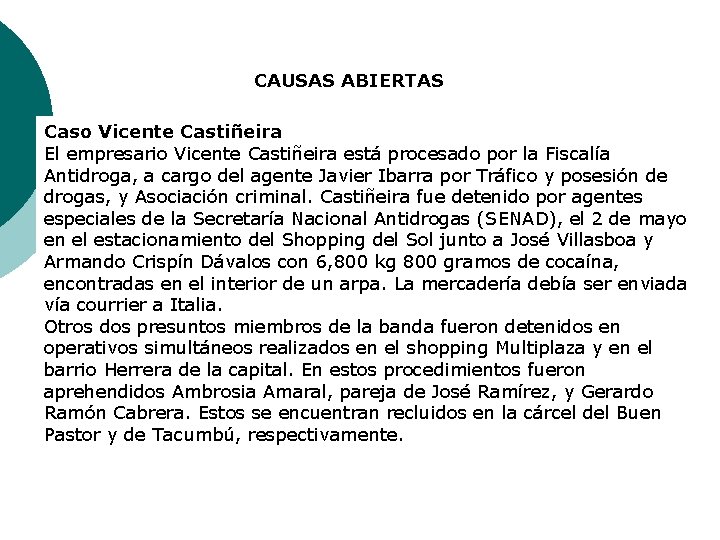 CAUSAS ABIERTAS

Caso Vicente Castiñeira
El empresario Vicente Castiñeira está procesado por la Fiscalía Antidroga, a cargo del agente Javier Ibarra por Tráfico y posesión de drogas, y Asociación criminal. Castiñeira fue detenido por agentes especiales de la Secretaría Nacional Antidrogas (SENAD), el 2 de mayo en el estacionamiento del Shopping del Sol junto a José Villasboa y Armando Crispín Dávalos con 6,800 kg 800 gramos de cocaína, encontradas en el interior de un arpa. La mercadería debía ser enviada vía courrier a Italia.
Otros dos presuntos miembros de la banda fueron detenidos en operativos simultáneos realizados en el shopping Multiplaza y en el barrio Herrera de la capital. En estos procedimientos fueron aprehendidos Ambrosia Amaral, pareja de José Ramírez, y Gerardo Ramón Cabrera. Estos se encuentran recluidos en la cárcel del Buen Pastor y de Tacumbú, respectivamente.